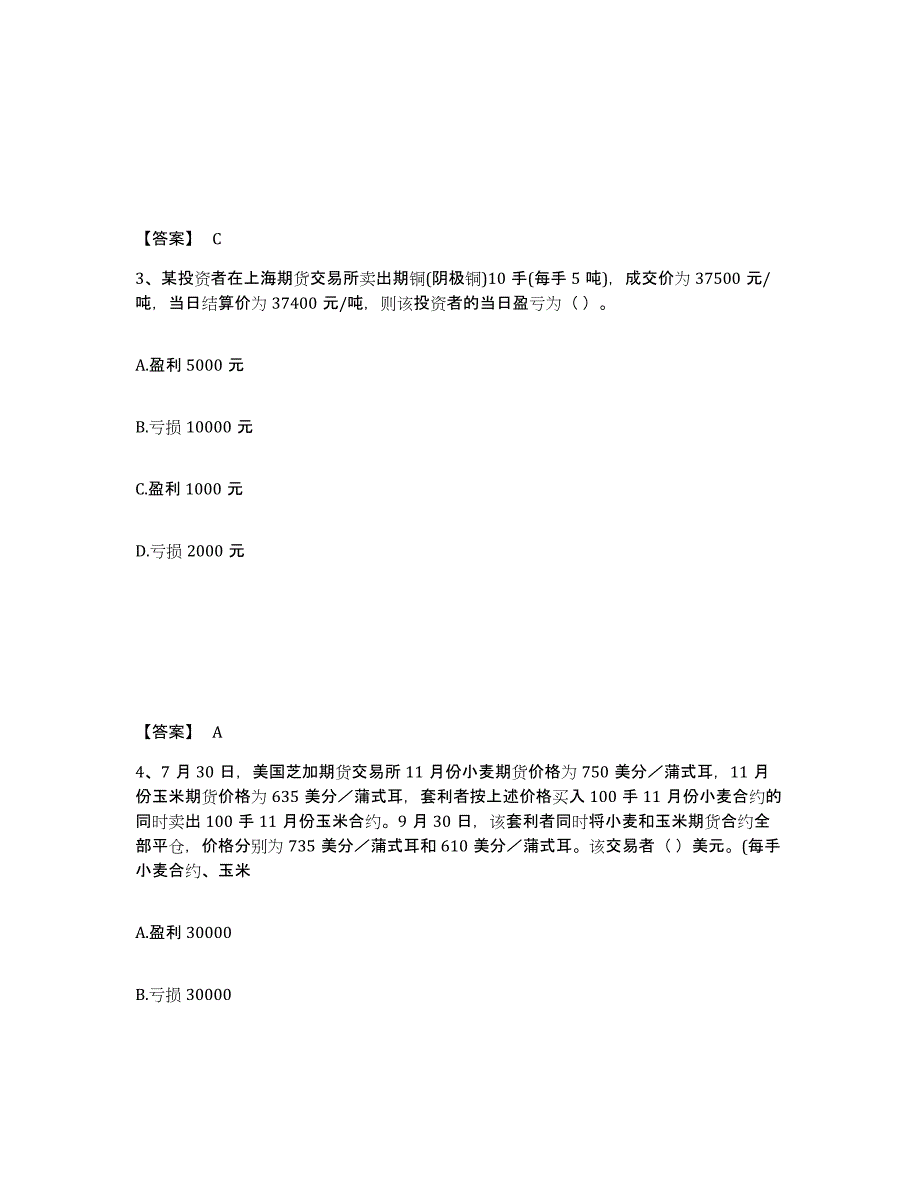 【答案】 C

3、某投资者在上海期货交易所卖出期铜(阴极铜)10 手(每手 5 吨)，成交价为 37500 元/吨，当日结算价为 37400 元/吨，则该投资者的当日盈亏为（ ）。

A.盈利 5000 元

B.亏损 10000 元

C.盈利 1000 元

D.亏损 2000 元

【答案】 A

4、7 月 30 日，美国芝加期货交易所 11 月份小麦期货价格为 750 美分／蒲式耳，11 月份玉米期货价格为 635 美分／蒲式耳，套利者按上述价格买入 100 手 11 月份小麦合约的同时卖出 100 手 11 月份玉米合约。9 月 30 日，该套利者同时将小麦和玉米期货合约全部平仓，价格分别为 735 美分／蒲式耳和 610 美分／蒲式耳。该交易者（ ）美元。(每手小麦合约、玉米

A.盈利 30000

B.亏损 30000